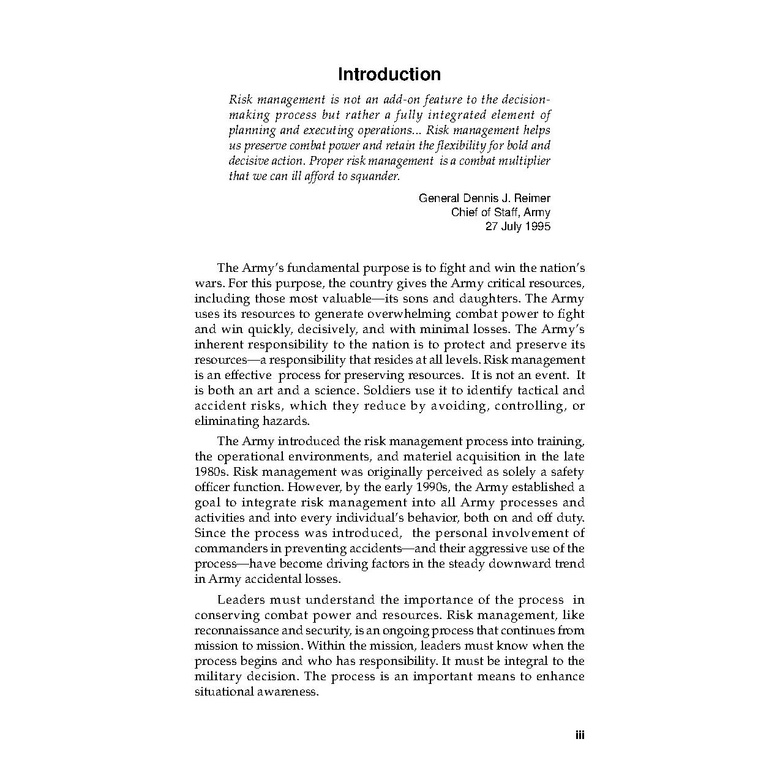 Introduction

Risk management is not an add-on feature to the decision-making process but rather a fully integrated element of planning and executing operations... Risk management helps us preserve combat power and retain the flexibility for bold and decisive action. Proper risk management is a combat multiplier that we can ill afford to squander.

General Dennis J. Reimer
Chief of Staff, Army
27 July 1995

The Army's fundamental purpose is to fight and win the nation's wars. For this purpose, the country gives the Army critical resources, including those most valuable—its sons and daughters. The Army uses its resources to generate overwhelming combat power to fight and win quickly, decisively, and with minimal losses. The Army's inherent responsibility to the nation is to protect and preserve its resources—a responsibility that resides at all levels. Risk management is an effective process for preserving resources. It is not an event. It is both an art and a science. Soldiers use it to identify tactical and accident risks, which they reduce by avoiding, controlling, or eliminating hazards.

The Army introduced the risk management process into training, the operational environments, and materiel acquisition in the late 1980s. Risk management was originally perceived as solely a safety officer function. However, by the early 1990s, the Army established a goal to integrate risk management into all Army processes and activities and into every individual's behavior, both on and off duty. Since the process was introduced, the personal involvement of commanders in preventing accidents—and their aggressive use of the process—have become driving factors in the steady downward trend in Army accidental losses.

Leaders must understand the importance of the process in conserving combat power and resources. Risk management, like reconnaissance and security, is an ongoing process that continues from mission to mission. Within the mission, leaders must know when the process begins and who has responsibility. It must be integral to the military decision. The process is an important means to enhance situational awareness.

iii